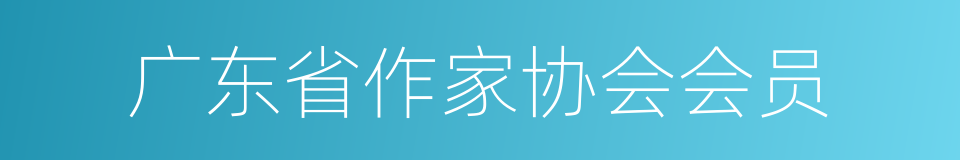 广东省作家协会会员